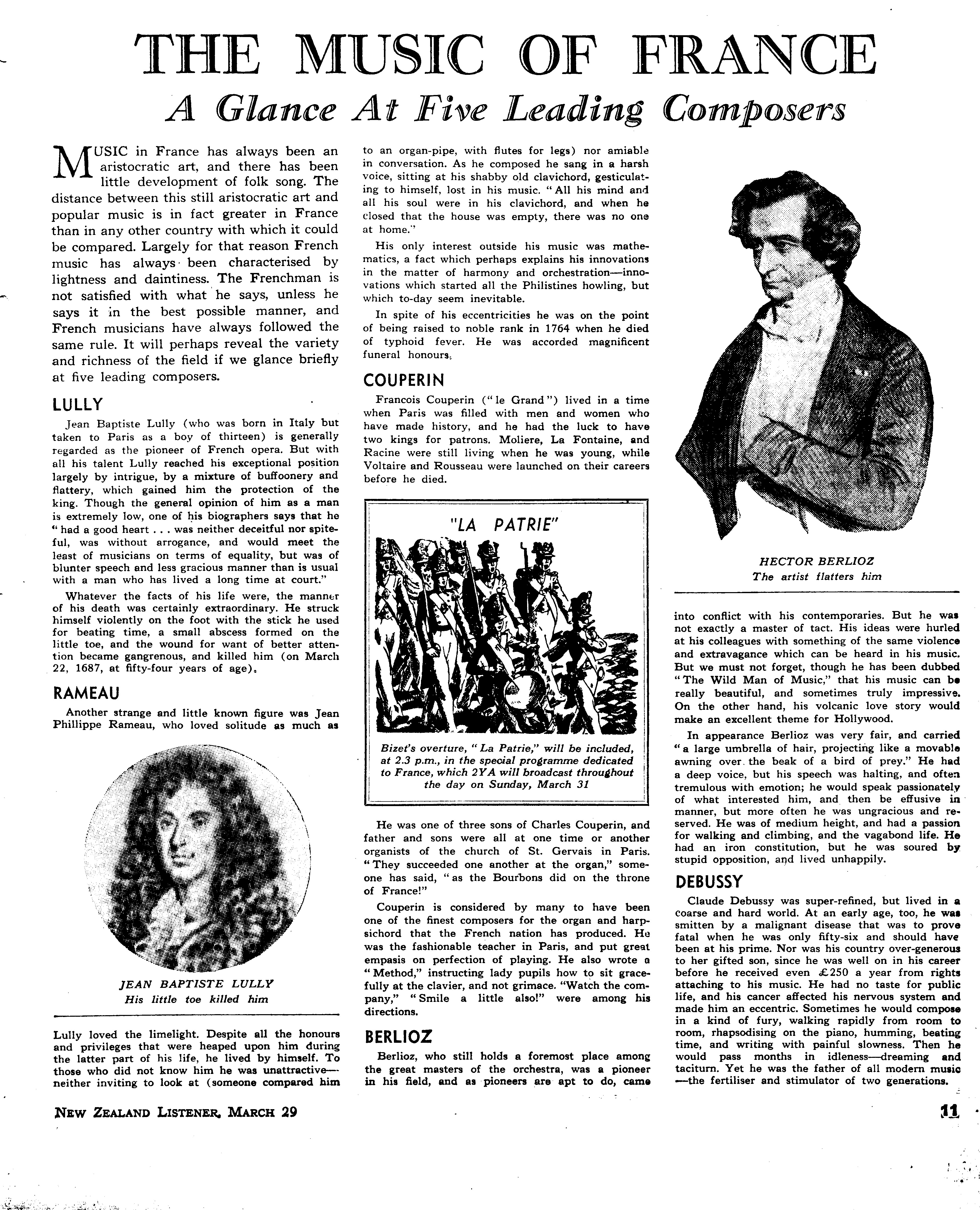 THE MUSIC OF FRANCE

A Glance At Five Leading Composers

MUSIC in France has always been an aristocratic art, and there has been little development of folk song. The distance between this still aristocratic art and popular music is in fact greater in France than in any other country with which it could be compared. Largely for that reason French music has always been characterised by lightness and daintiness. The Frenchman is not satisfied with what he says, unless he says it in the best possible manner, and French musicians have always followed the same rule. It will perhaps reveal the variety and richness of the field if we glance briefly at five leading composers.

LULLY

Jean Baptiste Lully (who was born in Italy but taken to Paris as a boy of thirteen) is generally regarded as the pioneer of French opera. But with all his talent Lully reached his exceptional position largely by intrigue, by a mixture of buffoonery and flattery, which gained him the protection of the king. Though the general opinion of him as a man is extremely low, one of his biographers says that he "had a good heart . . . was neither deceitful nor spiteful, was without arrogance, and would meet the least of musicians on terms of equality, but was of blunter speech and less gracious manner than is usual with a man who has lived a long time at court."

Whatever the facts of his life were, the manner of his death was certainly extraordinary. He struck himself violently on the foot with the stick he used for beating time, a small abscess formed on the little toe, and the wound for want of better attention became gangrenous, and killed him (on March 22, 1687, at fifty-four years of age).

RAMEAU

Another strange and little known figure was Jean Phillippe Rameau, who loved solitude as much as

JEAN BAPTISTE LULLY
His little toe killed him

Lully loved the limelight. Despite all the honours and privileges that were heaped upon him during the latter part of his life, he lived by himself. To those who did not know him he was unattractive—neither inviting to look at (someone compared him to an organ-pipe, with flutes for legs) nor amiable in conversation. As he composed he sang in a harsh voice, sitting at his shabby old clavichord, gesticulating to himself, lost in his music. "All his mind and all his soul were in his clavichord, and when he closed that the house was empty, there was no one at home."

His only interest outside his music was mathematics, a fact which perhaps explains his innovations in the matter of harmony and orchestration—innovations which started all the Philistines howling, but which to-day seem inevitable.

In spite of his eccentricities he was on the point of being raised to noble rank in 1764 when he died of typhoid fever. He was accorded magnificent funeral honours.

COUPERIN

Francois Couperin ("le Grand") lived in a time when Paris was filled with men and women who have made history, and he had the luck to have two kings for patrons. Moliere, La Fontaine, and Racine were still living when he was young, while Voltaire and Rousseau were launched on their careers before he died.

"LA PATRIE"

Bizet's overture, "La Patrie," will be included, at 2.3 p.m., in the special programme dedicated to France, which 2YA will broadcast throughout the day on Sunday, March 31

He was one of three sons of Charles Couperin, and father and sons were all at one time or another organists of the church of St. Gervais in Paris. "They succeeded one another at the organ," someone has said, "as the Bourbons did on the throne of France!"

Couperin is considered by many to have been one of the finest composers for the organ and harpsichord that the French nation has produced. He was the fashionable teacher in Paris, and put great empasis on perfection of playing. He also wrote a "Method," instructing lady pupils how to sit gracefully at the clavier, and not grimace. "Watch the company," "Smile a little also!" were among his directions.

BERLIOZ

Berlioz, who still holds a foremost place among the great masters of the orchestra, was a pioneer in his field, and as pioneers are apt to do, came

HECTOR BERLIOZ
The artist flatters him

into conflict with his contemporaries. But he was not exactly a master of tact. His ideas were hurled at his colleagues with something of the same violence and extravagance which can be heard in his music. But we must not forget, though he has been dubbed "The Wild Man of Music," that his music can be really beautiful, and sometimes truly impressive. On the other hand, his volcanic love story would make an excellent theme for Hollywood.

In appearance Berlioz was very fair, and carried "a large umbrella of hair, projecting like a movable awning over the beak of a bird of prey." He had a deep voice, but his speech was halting, and often tremulous with emotion; he would speak passionately of what interested him, and then be effusive in manner, but more often he was ungracious and reserved. He was of medium height, and had a passion for walking and climbing, and the vagabond life. He had an iron constitution, but he was soured by stupid opposition, and lived unhappily.

DEBUSSY

Claude Debussy was super-refined, but lived in a coarse and hard world. At an early age, too, he was smitten by a malignant disease that was to prove fatal when he was only fifty-six and should have been at his prime. Nor was his country over-generous to her gifted son, since he was well on in his career before he received even £250 a year from rights attaching to his music. He had no taste for public life, and his cancer affected his nervous system and made him an eccentric. Sometimes he would compose in a kind of fury, walking rapidly from room to room, rhapsodising on the piano, humming, beating time, and writing with painful slowness. Then he would pass months in idleness—dreaming and taciturn. Yet he was the father of all modern music—the fertiliser and stimulator of two generations.

NEW ZEALAND LISTENER, MARCH 29

11